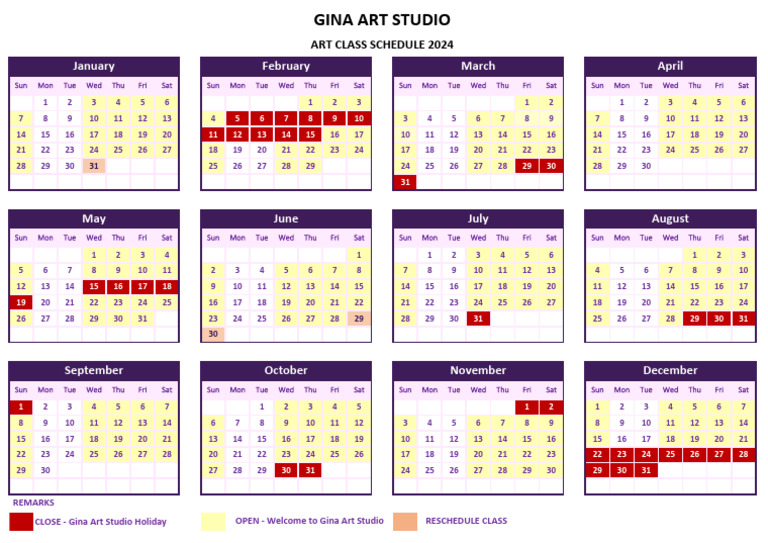 GINA ART STUDIO

ART CLASS SCHEDULE 2024

January
| Sun | Mon | Tue | Wed | Thu | Fri | Sat |
|---|---|---|---|---|---|---|
|  | 1 | 2 | 3 | 4 | 5 | 6 |
| 7 | 8 | 9 | 10 | 11 | 12 | 13 |
| 14 | 15 | 16 | 17 | 18 | 19 | 20 |
| 21 | 22 | 23 | 24 | 25 | 26 | 27 |
| 28 | 29 | 30 | 31 |  |  |  |

February
| Sun | Mon | Tue | Wed | Thu | Fri | Sat |
|---|---|---|---|---|---|---|
|  |  |  |  | 1 | 2 | 3 |
| 4 | 5 | 6 | 7 | 8 | 9 | 10 |
| 11 | 12 | 13 | 14 | 15 | 16 | 17 |
| 18 | 19 | 20 | 21 | 22 | 23 | 24 |
| 25 | 26 | 27 | 28 | 29 |  |  |

March
| Sun | Mon | Tue | Wed | Thu | Fri | Sat |
|---|---|---|---|---|---|---|
|  |  |  |  |  | 1 | 2 |
| 3 | 4 | 5 | 6 | 7 | 8 | 9 |
| 10 | 11 | 12 | 13 | 14 | 15 | 16 |
| 17 | 18 | 19 | 20 | 21 | 22 | 23 |
| 24 | 25 | 26 | 27 | 28 | 29 | 30 |
| 31 |  |  |  |  |  |  |

April
| Sun | Mon | Tue | Wed | Thu | Fri | Sat |
|---|---|---|---|---|---|---|
|  | 1 | 2 | 3 | 4 | 5 | 6 |
| 7 | 8 | 9 | 10 | 11 | 12 | 13 |
| 14 | 15 | 16 | 17 | 18 | 19 | 20 |
| 21 | 22 | 23 | 24 | 25 | 26 | 27 |
| 28 | 29 | 30 |  |  |  |  |

May
| Sun | Mon | Tue | Wed | Thu | Fri | Sat |
|---|---|---|---|---|---|---|
|  |  |  | 1 | 2 | 3 | 4 |
| 5 | 6 | 7 | 8 | 9 | 10 | 11 |
| 12 | 13 | 14 | 15 | 16 | 17 | 18 |
| 19 | 20 | 21 | 22 | 23 | 24 | 25 |
| 26 | 27 | 28 | 29 | 30 | 31 |  |

June
| Sun | Mon | Tue | Wed | Thu | Fri | Sat |
|---|---|---|---|---|---|---|
|  |  |  |  |  |  | 1 |
| 2 | 3 | 4 | 5 | 6 | 7 | 8 |
| 9 | 10 | 11 | 12 | 13 | 14 | 15 |
| 16 | 17 | 18 | 19 | 20 | 21 | 22 |
| 23 | 24 | 25 | 26 | 27 | 28 | 29 |
| 30 |  |  |  |  |  |  |

July
| Sun | Mon | Tue | Wed | Thu | Fri | Sat |
|---|---|---|---|---|---|---|
|  | 1 | 2 | 3 | 4 | 5 | 6 |
| 7 | 8 | 9 | 10 | 11 | 12 | 13 |
| 14 | 15 | 16 | 17 | 18 | 19 | 20 |
| 21 | 22 | 23 | 24 | 25 | 26 | 27 |
| 28 | 29 | 30 | 31 |  |  |  |

August
| Sun | Mon | Tue | Wed | Thu | Fri | Sat |
|---|---|---|---|---|---|---|
|  |  |  |  | 1 | 2 | 3 |
| 4 | 5 | 6 | 7 | 8 | 9 | 10 |
| 11 | 12 | 13 | 14 | 15 | 16 | 17 |
| 18 | 19 | 20 | 21 | 22 | 23 | 24 |
| 25 | 26 | 27 | 28 | 29 | 30 | 31 |

September
| Sun | Mon | Tue | Wed | Thu | Fri | Sat |
|---|---|---|---|---|---|---|
| 1 | 2 | 3 | 4 | 5 | 6 | 7 |
| 8 | 9 | 10 | 11 | 12 | 13 | 14 |
| 15 | 16 | 17 | 18 | 19 | 20 | 21 |
| 22 | 23 | 24 | 25 | 26 | 27 | 28 |
| 29 | 30 |  |  |  |  |  |

October
| Sun | Mon | Tue | Wed | Thu | Fri | Sat |
|---|---|---|---|---|---|---|
|  |  | 1 | 2 | 3 | 4 | 5 |
| 6 | 7 | 8 | 9 | 10 | 11 | 12 |
| 13 | 14 | 15 | 16 | 17 | 18 | 19 |
| 20 | 21 | 22 | 23 | 24 | 25 | 26 |
| 27 | 28 | 29 | 30 | 31 |  |  |

November
| Sun | Mon | Tue | Wed | Thu | Fri | Sat |
|---|---|---|---|---|---|---|
|  |  |  |  |  | 1 | 2 |
| 3 | 4 | 5 | 6 | 7 | 8 | 9 |
| 10 | 11 | 12 | 13 | 14 | 15 | 16 |
| 17 | 18 | 19 | 20 | 21 | 22 | 23 |
| 24 | 25 | 26 | 27 | 28 | 29 | 30 |

December
| Sun | Mon | Tue | Wed | Thu | Fri | Sat |
|---|---|---|---|---|---|---|
| 1 | 2 | 3 | 4 | 5 | 6 | 7 |
| 8 | 9 | 10 | 11 | 12 | 13 | 14 |
| 15 | 16 | 17 | 18 | 19 | 20 | 21 |
| 22 | 23 | 24 | 25 | 26 | 27 | 28 |
| 29 | 30 | 31 |  |  |  |  |

REMARKS

CLOSE - Gina Art Studio Holiday

OPEN - Welcome to Gina Art Studio

RESCHEDULE CLASS